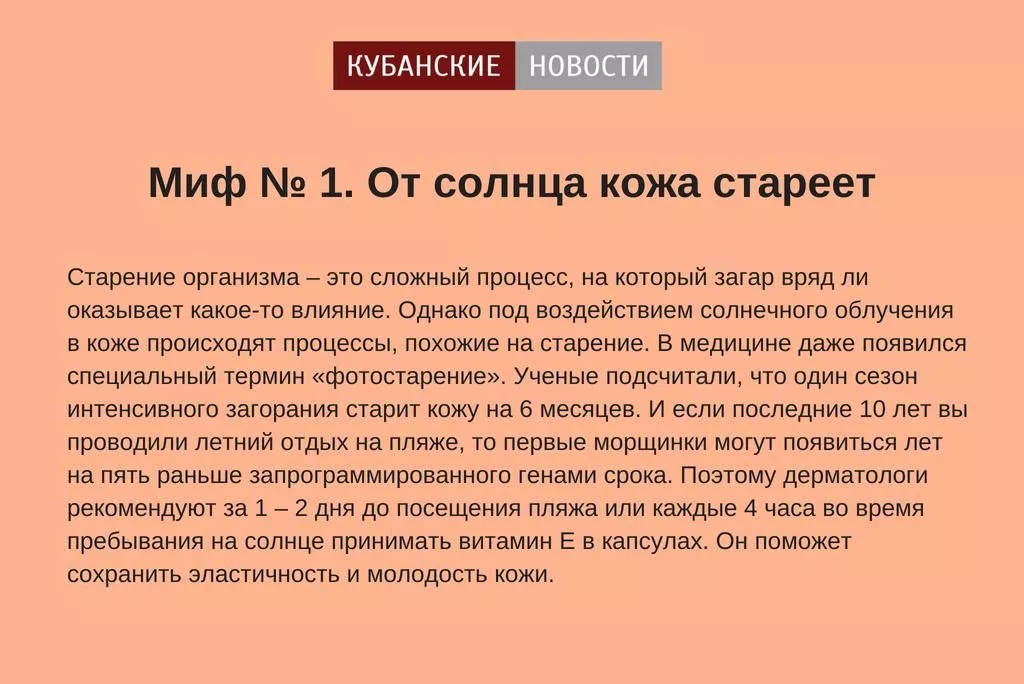 КУБАНСКИЕ НОВОСТИ

Миф № 1. От солнца кожа стареет

Старение организма – это сложный процесс, на который загар вряд ли оказывает какое-то влияние. Однако под воздействием солнечного облучения в коже происходят процессы, похожие на старение. В медицине даже появился специальный термин «фотостарение». Ученые подсчитали, что один сезон интенсивного загорания старит кожу на 6 месяцев. И если последние 10 лет вы проводили летний отдых на пляже, то первые морщинки могут появиться лет на пять раньше запрограммированного генами срока. Поэтому дерматологи рекомендуют за 1 – 2 дня до посещения пляжа или каждые 4 часа во время пребывания на солнце принимать витамин Е в капсулах. Он поможет сохранить эластичность и молодость кожи.